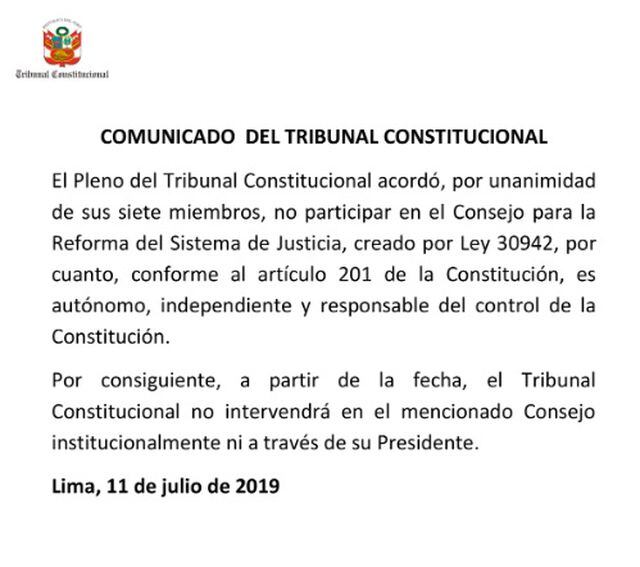 Tribunal Constitucional

COMUNICADO DEL TRIBUNAL CONSTITUCIONAL

El Pleno del Tribunal Constitucional acordó, por unanimidad de sus siete miembros, no participar en el Consejo para la Reforma del Sistema de Justicia, creado por Ley 30942, por cuanto, conforme al artículo 201 de la Constitución, es autónomo, independiente y responsable del control de la Constitución.

Por consiguiente, a partir de la fecha, el Tribunal Constitucional no intervendrá en el mencionado Consejo institucionalmente ni a través de su Presidente.

Lima, 11 de julio de 2019